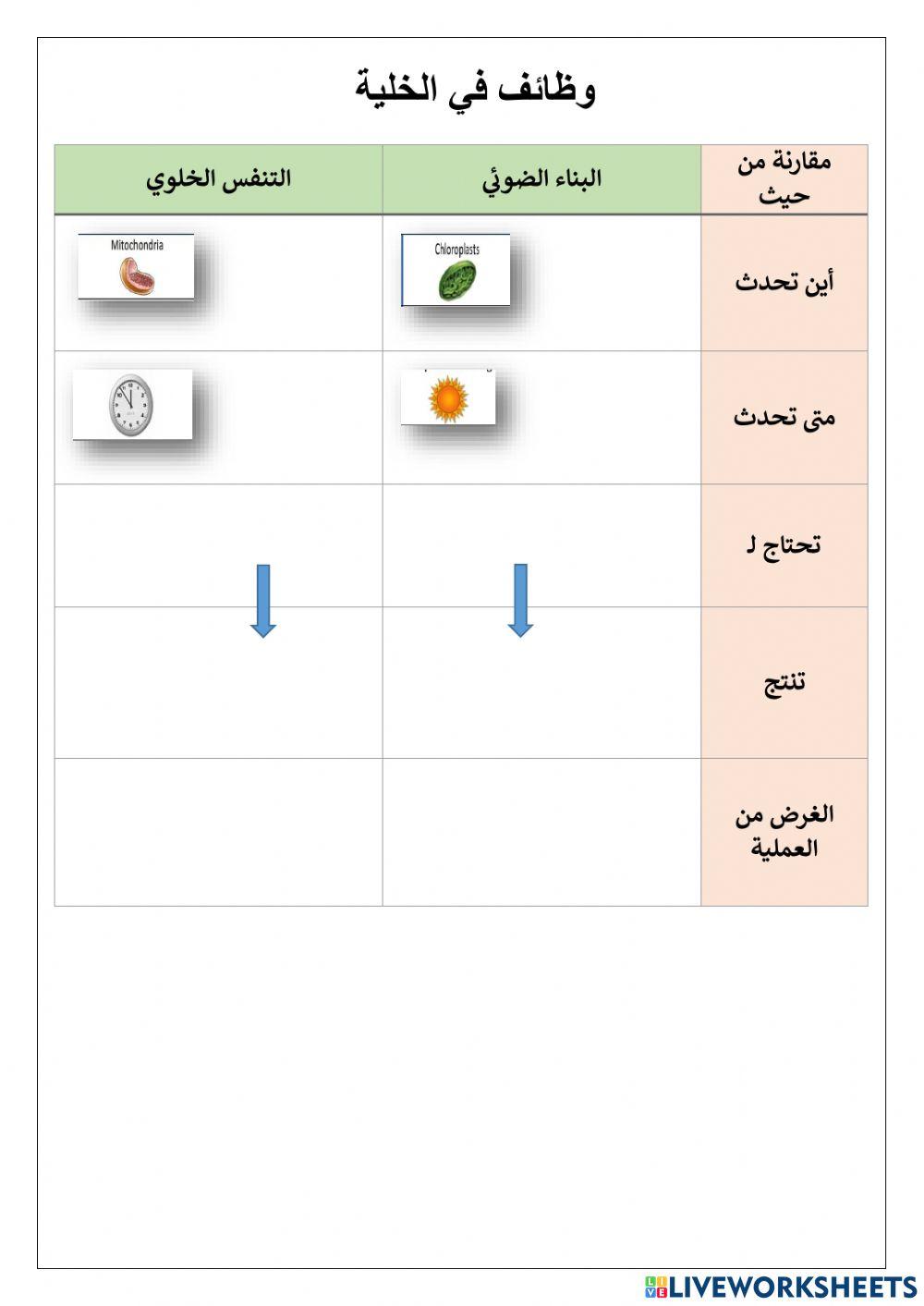 وظائف في الخلية

| مقارنة من حيث | البناء الضوئي | التنفس الخلوي |
|---|---|---|
| أين تحدث | Chloroplasts | Mitochondria |
| متى تحدث | | |
| تحتاج لـ | | |
| تنتج | | |
| الغرض من العملية | | |

LIVEWORKSHEETS